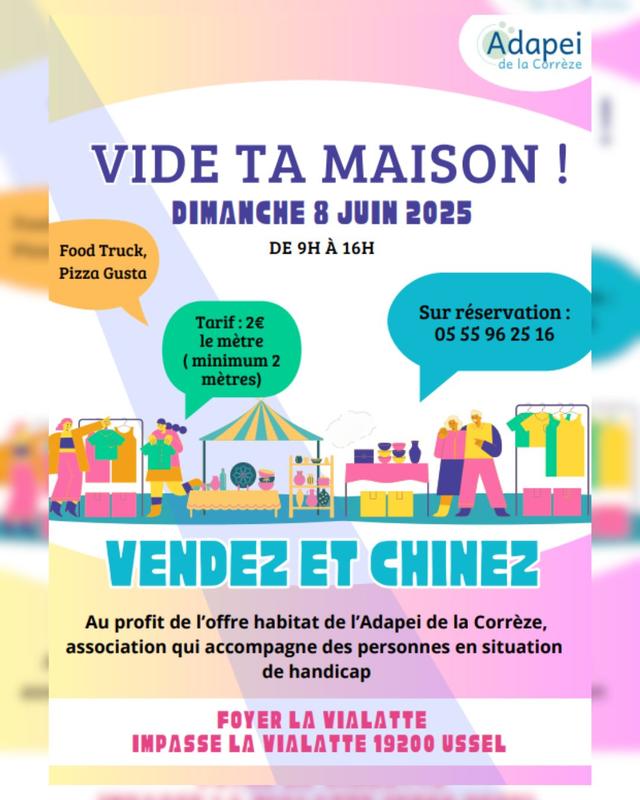 Adapei
de la Corrèze

VIDE TA MAISON !

DIMANCHE 8 JUIN 2025

DE 9H À 16H

Food Truck,
Pizza Gusta

Tarif : 2€
le mètre
( minimum 2
mètres)

Sur réservation :
05 55 96 25 16

VENDEZ ET CHINEZ

Au profit de l'offre habitat de l'Adapei de la Corrèze, association qui accompagne des personnes en situation de handicap

FOYER LA VIALATTE
IMPASSE LA VIALATTE 19200 USSEL